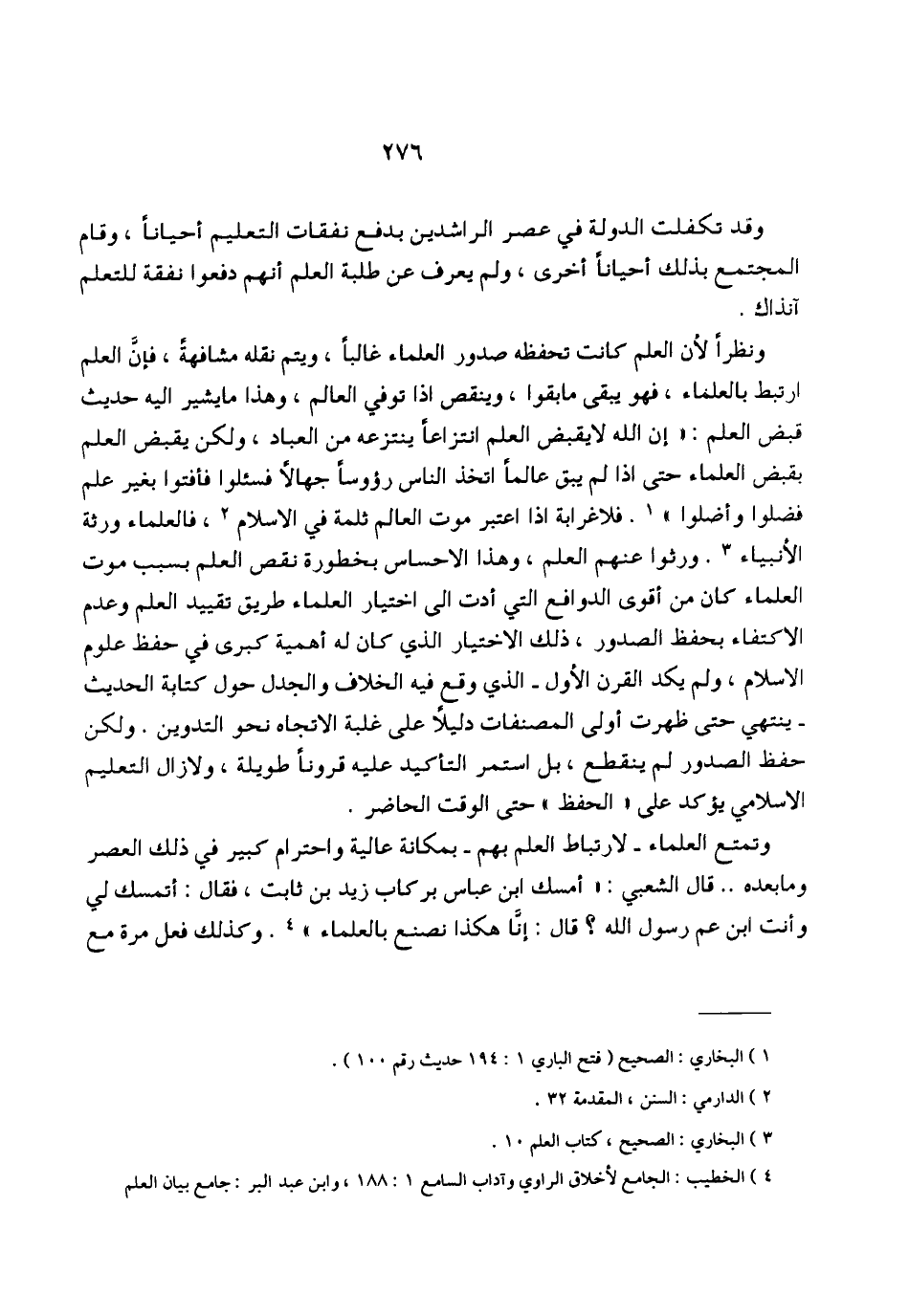 ٢٧٦

وقد تكفلت الدولة في عصر الراشدين بدفع نفقات التعليم أحياناً ، وقام المجتمع بذلك أحياناً أخرى ، ولم يعرف عن طلبة العلم أنهم دفعوا نفقة للتعلم آنذاك .

ونظراً لأن العلم كانت تحفظه صدور العلماء غالباً ، ويتم نقله مشافهةً ، فإنَّ العلم ارتبط بالعلماء ، فهو يبقى مابقوا ، وينقص اذا توفي العالم ، وهذا مايشير اليه حديث قبض العلم : « إن الله لايقبض العلم انتزاعاً ينتزعه من العباد ، ولكن يقبض العلم بقبض العلماء حتى اذا لم يبق عالماً اتخذ الناس رؤوساً جهالاً فسئلوا فأفتوا بغير علم فضلوا وأضلوا » ١ . فلاغرابة اذا اعتبر موت العالم ثلمة في الاسلام ٢ ، فالعلماء ورثة الأنبياء ٣ . ورثوا عنهم العلم ، وهذا الاحساس بخطورة نقص العلم بسبب موت العلماء كان من أقوى الدوافع التي أدت الى اختيار العلماء طريق تقييد العلم وعدم الاكتفاء بحفظ الصدور ، ذلك الاختيار الذي كان له أهمية كبرى في حفظ علوم الاسلام ، ولم يكد القرن الأول ـ الذي وقع فيه الخلاف والجدل حول كتابة الحديث ـ ينتهي حتى ظهرت أولى المصنفات دليلاً على غلبة الاتجاه نحو التدوين . ولكن حفظ الصدور لم ينقطع ، بل استمر التأكيد عليه قروناً طويلة ، ولازال التعليم الاسلامي يؤكد على « الحفظ » حتى الوقت الحاضر .

وتمتع العلماء ـ لارتباط العلم بهم ـ بمكانة عالية واحترام كبير في ذلك العصر ومابعده .. قال الشعبي : « أمسك ابن عباس بركاب زيد بن ثابت ، فقال : أتمسك لي وأنت ابن عم رسول الله ؟ قال : إنَّا هكذا نصنع بالعلماء » ٤ . وكذلك فعل مرة مع

١ ) البخاري : الصحيح ( فتح الباري ١ : ١٩٤ حديث رقم ١٠٠ ) .
٢ ) الدارمي : السنن ، المقدمة ٣٢ .
٣ ) البخاري : الصحيح ، كتاب العلم ١٠ .
٤ ) الخطيب : الجامع لأخلاق الراوي وآداب السامع ١ : ١٨٨ ، وابن عبد البر : جامع بيان العلم